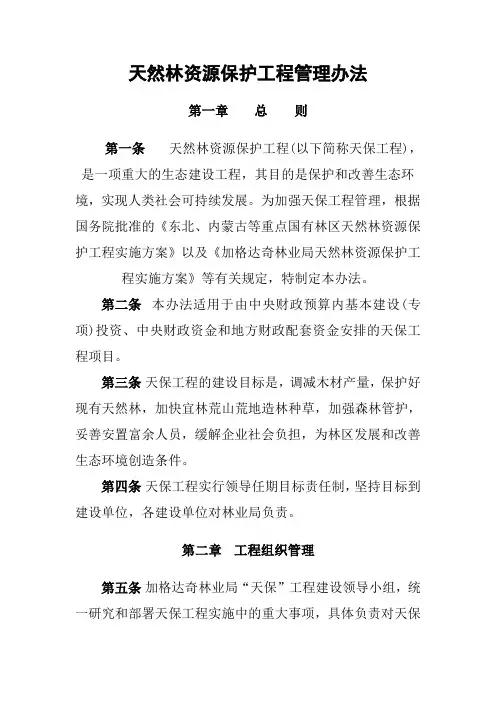 天然林资源保护工程管理办法

第一章　总　则

第一条　天然林资源保护工程(以下简称天保工程)，是一项重大的生态建设工程，其目的是保护和改善生态环境，实现人类社会可持续发展。为加强天保工程管理，根据国务院批准的《东北、内蒙古等重点国有林区天然林资源保护工程实施方案》以及《加格达奇林业局天然林资源保护工程实施方案》等有关规定，特制定本办法。

第二条 本办法适用于由中央财政预算内基本建设(专项)投资、中央财政资金和地方财政配套资金安排的天保工程项目。

第三条 天保工程的建设目标是，调减木材产量，保护好现有天然林，加快宜林荒山荒地造林种草，加强森林管护，妥善安置富余人员，缓解企业社会负担，为林区发展和改善生态环境创造条件。

第四条 天保工程实行领导任期目标责任制，坚持目标到建设单位，各建设单位对林业局负责。

第二章　工程组织管理

第五条 加格达奇林业局“天保”工程建设领导小组，统一研究和部署天保工程实施中的重大事项，具体负责对天保